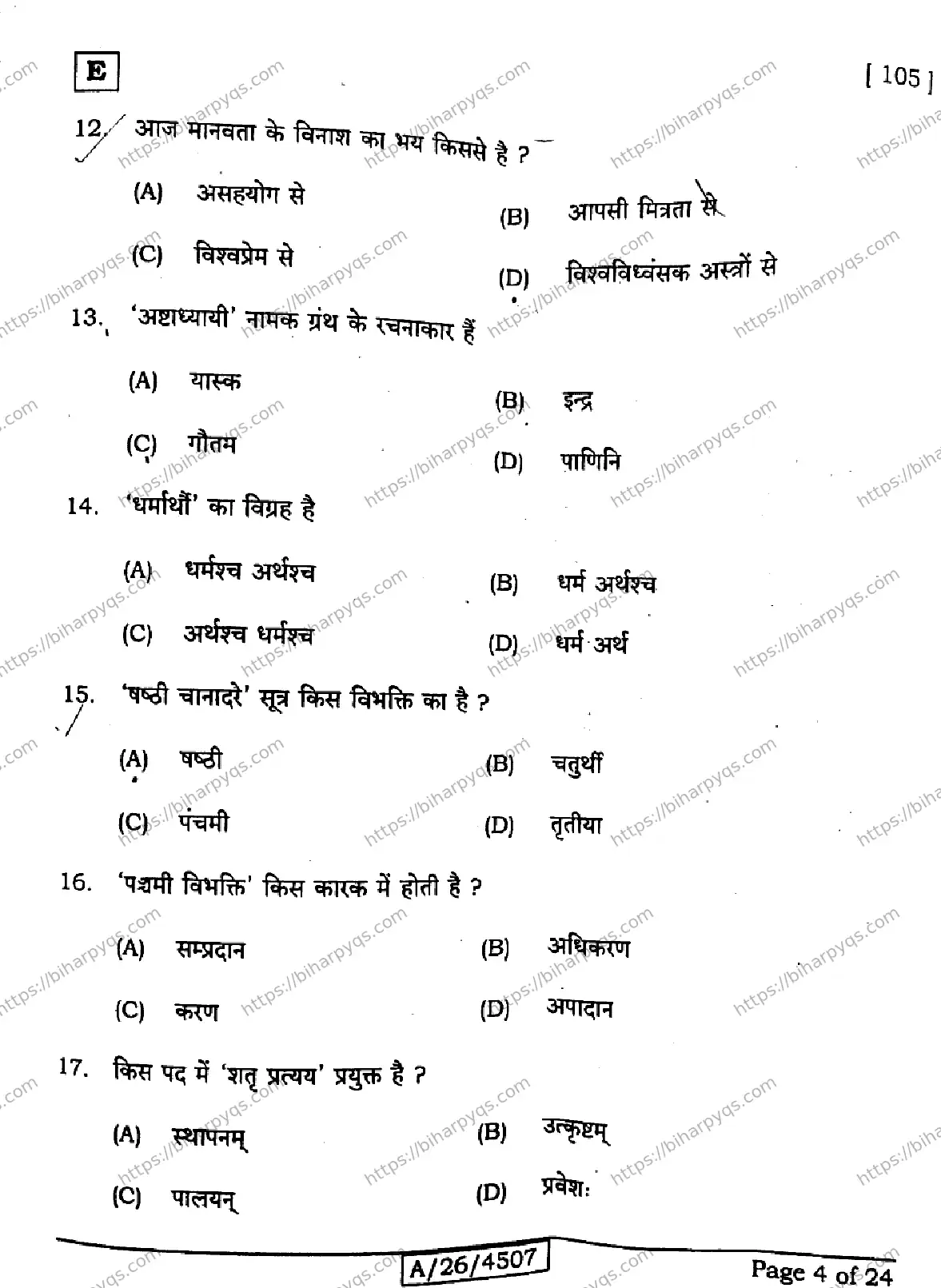 E

[ 105 ]

12. आज मानवता के विनाश का भय किससे है ?

(A) असहयोग से
(B) आपसी मित्रता से
(C) विश्वप्रेम से
(D) विश्वविध्वंसक अस्त्रों से

13. 'अष्टाध्यायी' नामक ग्रंथ के रचनाकार हैं

(A) यास्क
(B) इन्द्र
(C) गौतम
(D) पाणिनि

14. 'धर्मार्थौ' का विग्रह है

(A) धर्मश्च अर्थश्च
(B) धर्म अर्थश्च
(C) अर्थश्च धर्मश्च
(D) धर्म अर्थ

15. 'षष्ठी चानादरे' सूत्र किस विभक्ति का है ?

(A) षष्ठी
(B) चतुर्थी
(C) पंचमी
(D) तृतीया

16. 'पञ्चमी विभक्ति' किस कारक में होती है ?

(A) सम्प्रदान
(B) अधिकरण
(C) करण
(D) अपादान

17. किस पद में 'शतृ प्रत्यय' प्रयुक्त है ?

(A) स्थापनम्
(B) उत्कृष्टम्
(C) पालयन्
(D) प्रवेशः

A/26/4507

Page 4 of 24

https://biharpyqs.com